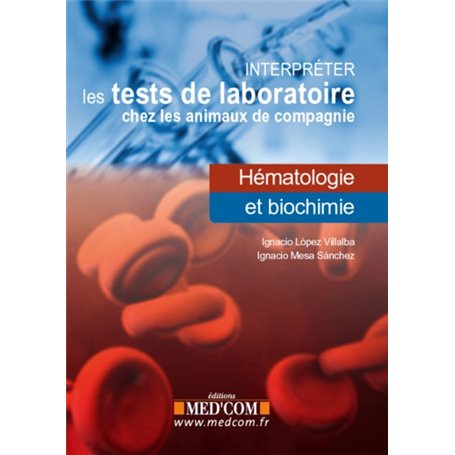 INTERPRÉTER
les tests de laboratoire
chez les animaux de compagnie

Hématologie
et biochimie

Ignacio López Villalba
Ignacio Mesa Sánchez

éditions
MED'COM
www.medcom.fr